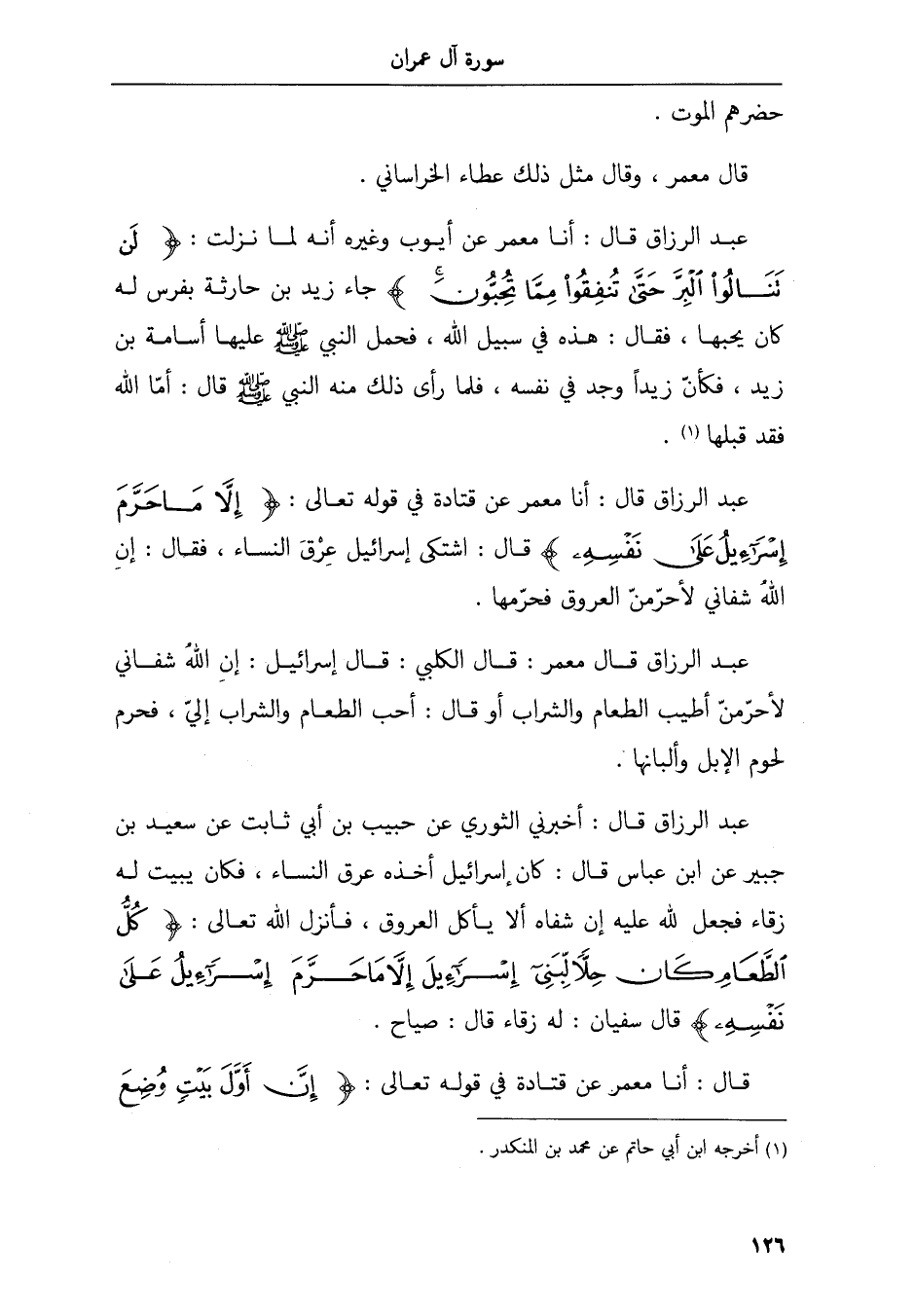 سورة آل عمران

حضرهم الموت .

قال معمر ، وقال مثل ذلك عطاء الخراساني .

عبد الرزاق قال : أنا معمر عن أيوب وغيره أنه لما نزلت : ﴿ لَن تَنَالُواْ ٱلْبِرَّ حَتَّىٰ تُنفِقُواْ مِمَّا تُحِبُّونَ ﴾ جاء زيد بن حارثة بفرس له كان يحبها ، فقال : هذه في سبيل الله ، فحمل النبي ﷺ عليها أسامة بن زيد ، فكأنّ زيداً وجد في نفسه ، فلما رأى ذلك منه النبي ﷺ قال : أمّا الله فقد قبلها (١) .

عبد الرزاق قال : أنا معمر عن قتادة في قوله تعالى : ﴿ إِلَّا مَا حَرَّمَ إِسْرَٰٓءِيلُ عَلَىٰ نَفْسِهِۦ ﴾ قال : اشتكى إسرائيل عِرْقَ النساء ، فقال : إنِ اللهُ شفاني لأحرّمنّ العروق فحرّمها .

عبد الرزاق قال معمر : قال الكلبي : قال إسرائيل : إنِ اللهُ شفاني لأحرّمنّ أطيب الطعام والشراب أو قال : أحب الطعام والشراب إليّ ، فحرم لحوم الإبل وألبانها .

عبد الرزاق قال : أخبرني الثوري عن حبيب بن أبي ثابت عن سعيد بن جبير عن ابن عباس قال : كان إسرائيل أخذه عرق النساء ، فكان يبيت له زقاء فجعل لله عليه إن شفاه ألا يأكل العروق ، فأنزل الله تعالى : ﴿ كُلُّ ٱلطَّعَامِ كَانَ حِلًّا لِّبَنِىٓ إِسْرَٰٓءِيلَ إِلَّا مَا حَرَّمَ إِسْرَٰٓءِيلُ عَلَىٰ نَفْسِهِۦ ﴾ قال سفيان : له زقاء قال : صياح .

قال : أنا معمر عن قتادة في قوله تعالى : ﴿ إِنَّ أَوَّلَ بَيْتٍ وُضِعَ

(١) أخرجه ابن أبي حاتم عن محمد بن المنكدر .

١٢٦